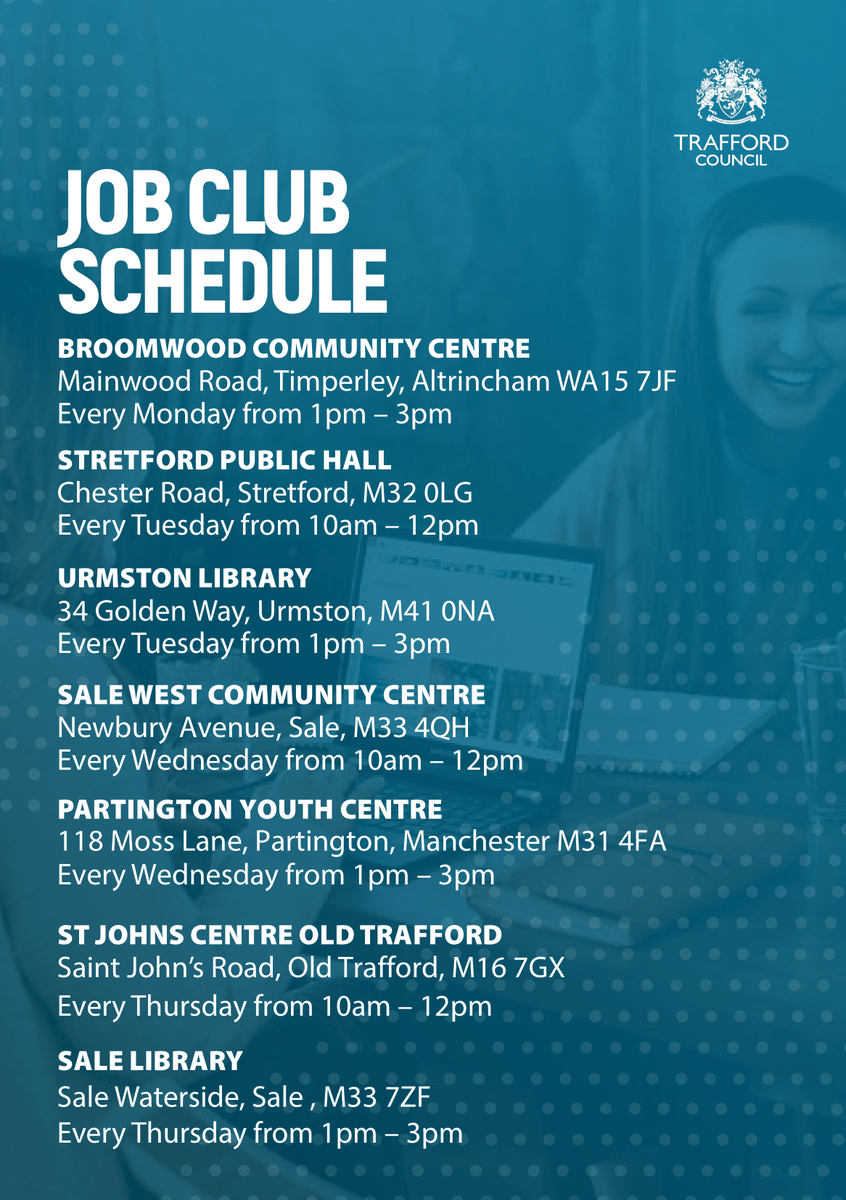 TRAFFORD
COUNCIL

JOB CLUB
SCHEDULE

BROOMWOOD COMMUNITY CENTRE
Mainwood Road, Timperley, Altrincham WA15 7JF
Every Monday from 1pm – 3pm

STRETFORD PUBLIC HALL
Chester Road, Stretford, M32 0LG
Every Tuesday from 10am – 12pm

URMSTON LIBRARY
34 Golden Way, Urmston, M41 0NA
Every Tuesday from 1pm – 3pm

SALE WEST COMMUNITY CENTRE
Newbury Avenue, Sale, M33 4QH
Every Wednesday from 10am – 12pm

PARTINGTON YOUTH CENTRE
118 Moss Lane, Partington, Manchester M31 4FA
Every Wednesday from 1pm – 3pm

ST JOHNS CENTRE OLD TRAFFORD
Saint John's Road, Old Trafford, M16 7GX
Every Thursday from 10am – 12pm

SALE LIBRARY
Sale Waterside, Sale , M33 7ZF
Every Thursday from 1pm – 3pm